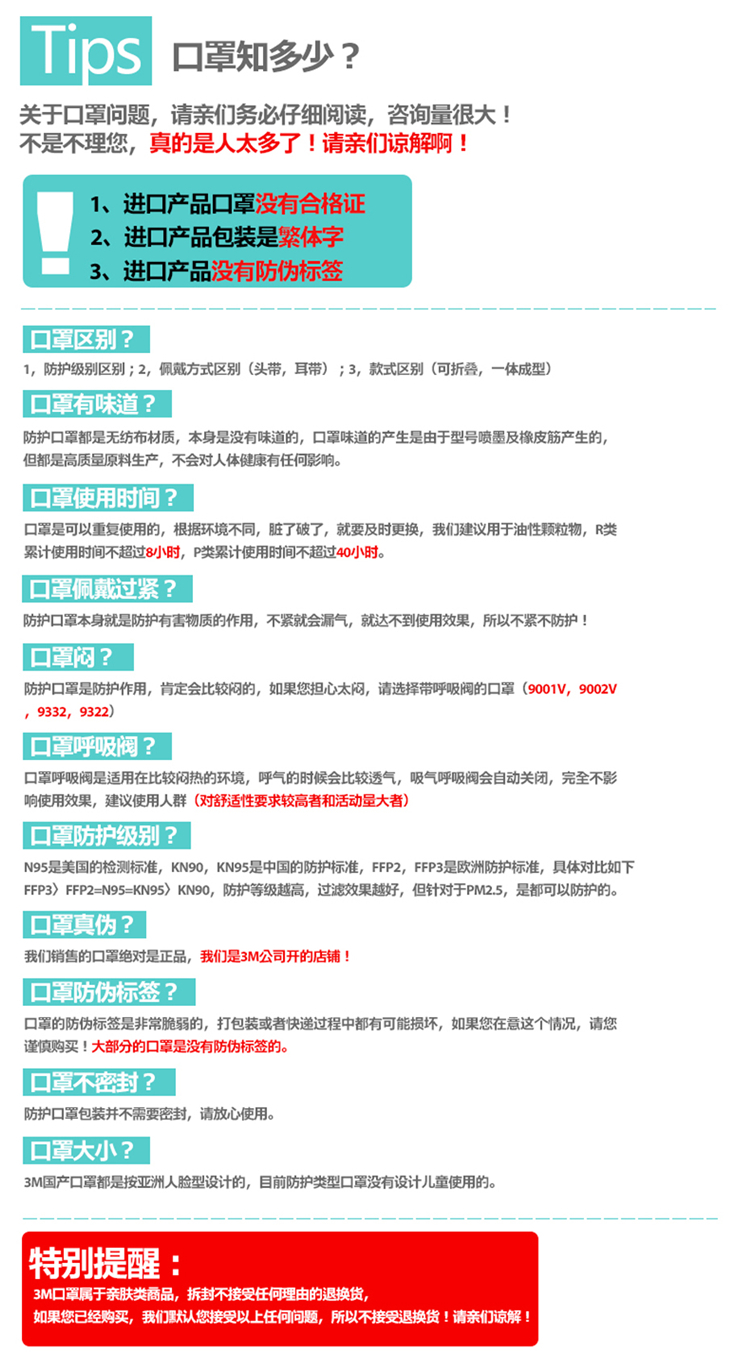 Tips 口罩知多少？

关于口罩问题，请亲们务必仔细阅读，咨询量很大！
不是不理您，真的是人太多了！请亲们谅解啊！

1、进口产品口罩没有合格证
2、进口产品包装是繁体字
3、进口产品没有防伪标签

口罩区别？
1，防护级别区别；2，佩戴方式区别（头带，耳带）；3，款式区别（可折叠，一体成型）

口罩有味道？
防护口罩都是无纺布材质，本身是没有味道的，口罩味道的产生是由于型号喷墨及橡皮筋产生的，但都是高质量原料生产，不会对人体健康有任何影响。

口罩使用时间？
口罩是可以重复使用的，根据环境不同，脏了破了，就要及时更换，我们建议用于油性颗粒物，R类累计使用时间不超过8小时，P类累计使用时间不超过40小时。

口罩佩戴过紧？
防护口罩本身就是防护有害物质的作用，不紧就会漏气，就达不到使用效果，所以不紧不防护！

口罩闷？
防护口罩是防护作用，肯定会比较闷的，如果您担心太闷，请选择带呼吸阀的口罩（9001V，9002V，9332，9322）

口罩呼吸阀？
口罩呼吸阀是适用在比较闷热的环境，呼气的时候会比较透气，吸气呼吸阀会自动关闭，完全不影响使用效果，建议使用人群（对舒适性要求较高者和活动量大者）

口罩防护级别？
N95是美国的检测标准，KN90，KN95是中国的防护标准，FFP2，FFP3是欧洲防护标准，具体对比如下FFP3〉FFP2=N95=KN95〉KN90，防护等级越高，过滤效果越好，但针对于PM2.5，是都可以防护的。

口罩真伪？
我们销售的口罩绝对是正品，我们是3M公司开的店铺！

口罩防伪标签？
口罩的防伪标签是非常脆弱的，打包装或者快递过程中都有可能损坏，如果您在意这个情况，请您谨慎购买！大部分的口罩是没有防伪标签的。

口罩不密封？
防护口罩包装并不需要密封，请放心使用。

口罩大小？
3M国产口罩都是按亚洲人脸型设计的，目前防护类型口罩没有设计儿童使用的。

特别提醒：
3M口罩属于亲肤类商品，拆封不接受任何理由的退换货，
如果您已经购买，我们默认您接受以上任何问题，所以不接受退换货！请亲们谅解！